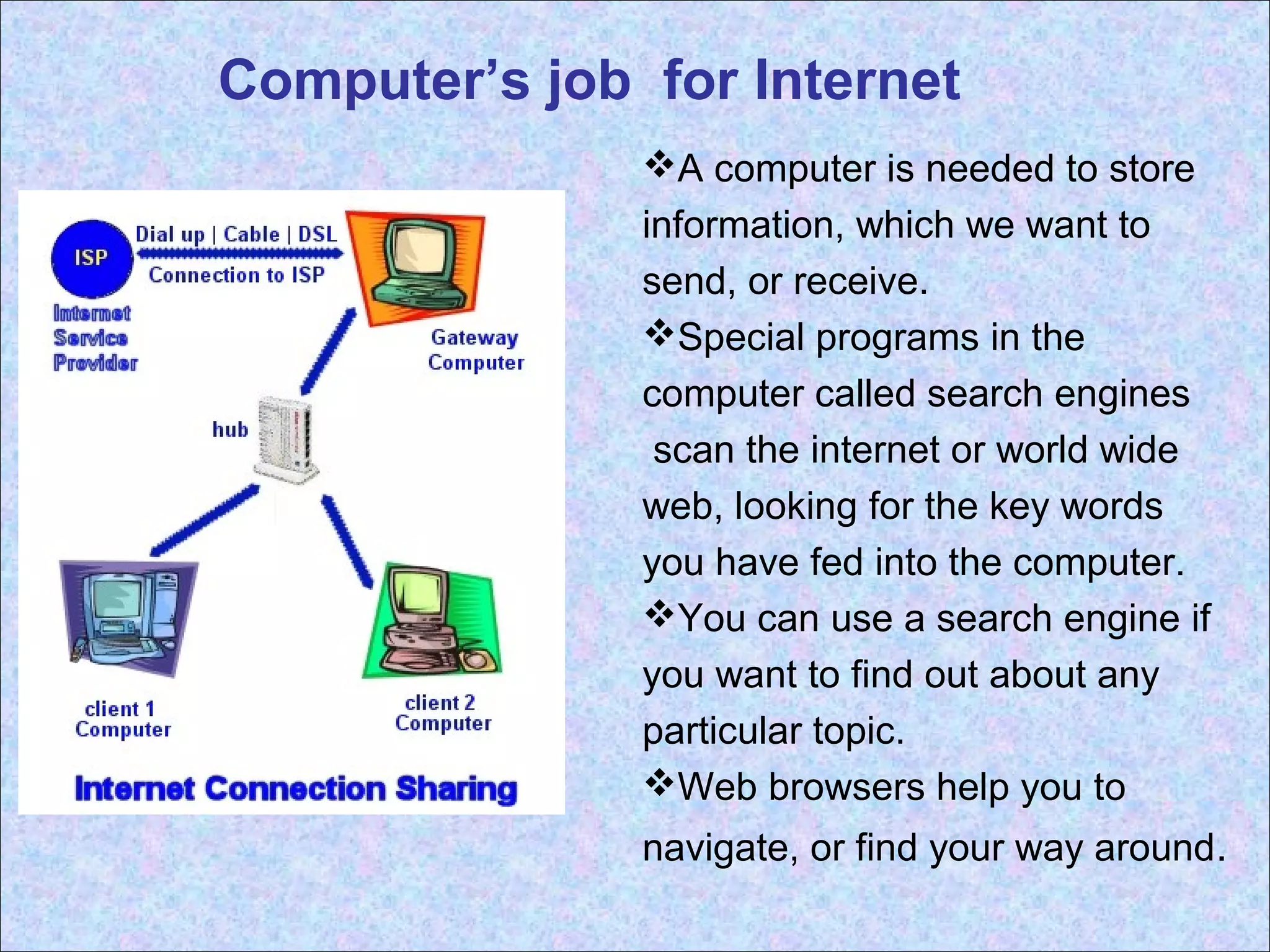 Computer's job for Internet

ISP

Dial up | Cable | DSL

Connection to ISP

Internet Service Provider

Gateway Computer

hub

client 1 Computer

client 2 Computer

Internet Connection Sharing

❖A computer is needed to store information, which we want to send, or receive.

❖Special programs in the computer called search engines scan the internet or world wide web, looking for the key words you have fed into the computer.

❖You can use a search engine if you want to find out about any particular topic.

❖Web browsers help you to navigate, or find your way around.